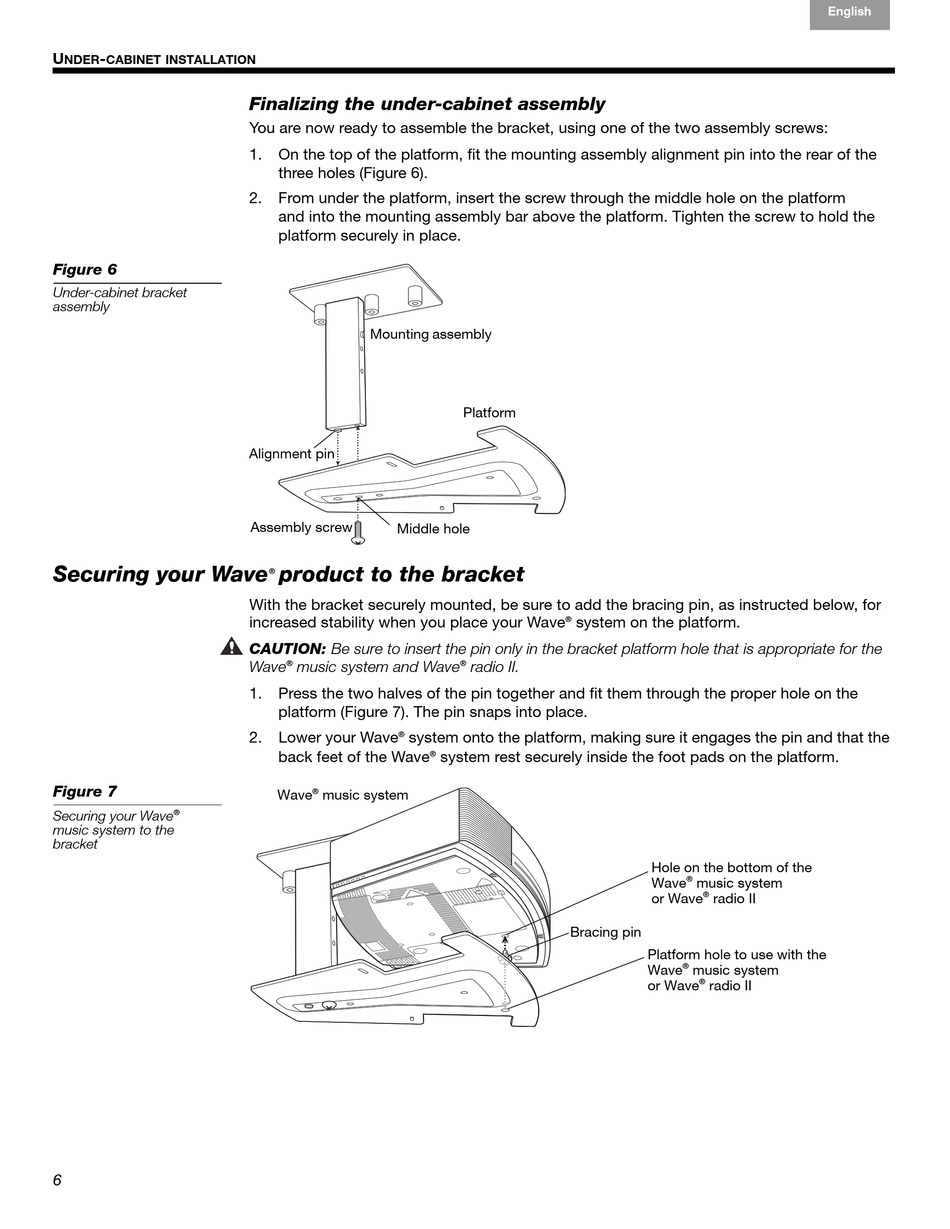 English

UNDER-CABINET INSTALLATION

Finalizing the under-cabinet assembly

You are now ready to assemble the bracket, using one of the two assembly screws:

1. On the top of the platform, fit the mounting assembly alignment pin into the rear of the three holes (Figure 6).

2. From under the platform, insert the screw through the middle hole on the platform and into the mounting assembly bar above the platform. Tighten the screw to hold the platform securely in place.

Figure 6

Under-cabinet bracket assembly

Mounting assembly

Platform

Alignment pin

Assembly screw

Middle hole

Securing your Wave® product to the bracket

With the bracket securely mounted, be sure to add the bracing pin, as instructed below, for increased stability when you place your Wave® system on the platform.

CAUTION: Be sure to insert the pin only in the bracket platform hole that is appropriate for the Wave® music system and Wave® radio II.

1. Press the two halves of the pin together and fit them through the proper hole on the platform (Figure 7). The pin snaps into place.

2. Lower your Wave® system onto the platform, making sure it engages the pin and that the back feet of the Wave® system rest securely inside the foot pads on the platform.

Figure 7

Securing your Wave® music system to the bracket

Wave® music system

Hole on the bottom of the Wave® music system or Wave® radio II

Bracing pin

Platform hole to use with the Wave® music system or Wave® radio II

6